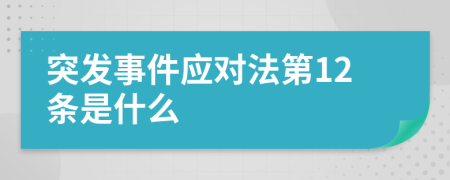 突发事件应对法第12条是什么